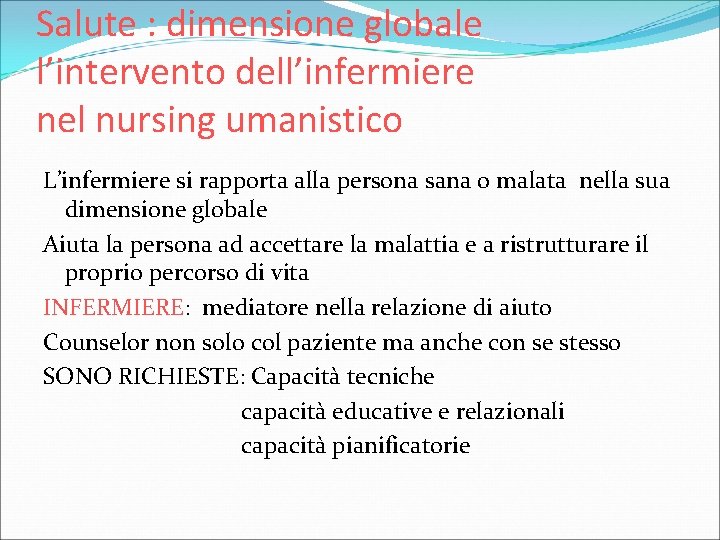 Salute : dimensione globale l’intervento dell’infermiere nel nursing umanistico

L’infermiere si rapporta alla persona sana o malata nella sua dimensione globale

Aiuta la persona ad accettare la malattia e a ristrutturare il proprio percorso di vita

INFERMIERE: mediatore nella relazione di aiuto

Counselor non solo col paziente ma anche con se stesso

SONO RICHIESTE: Capacità tecniche
capacità educative e relazionali
capacità pianificatorie